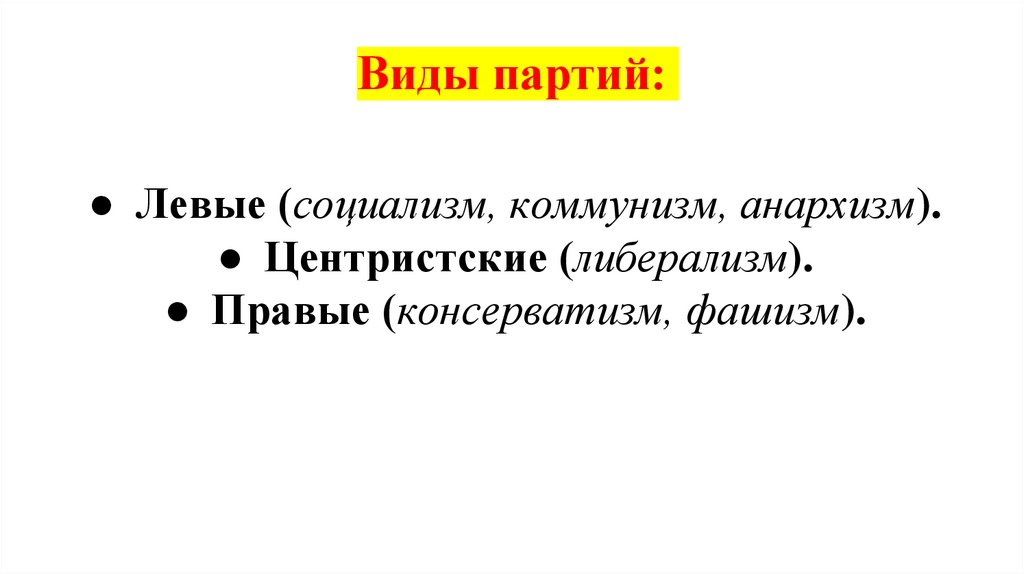 Виды партий:

• Левые (социализм, коммунизм, анархизм).
• Центристские (либерализм).
• Правые (консерватизм, фашизм).